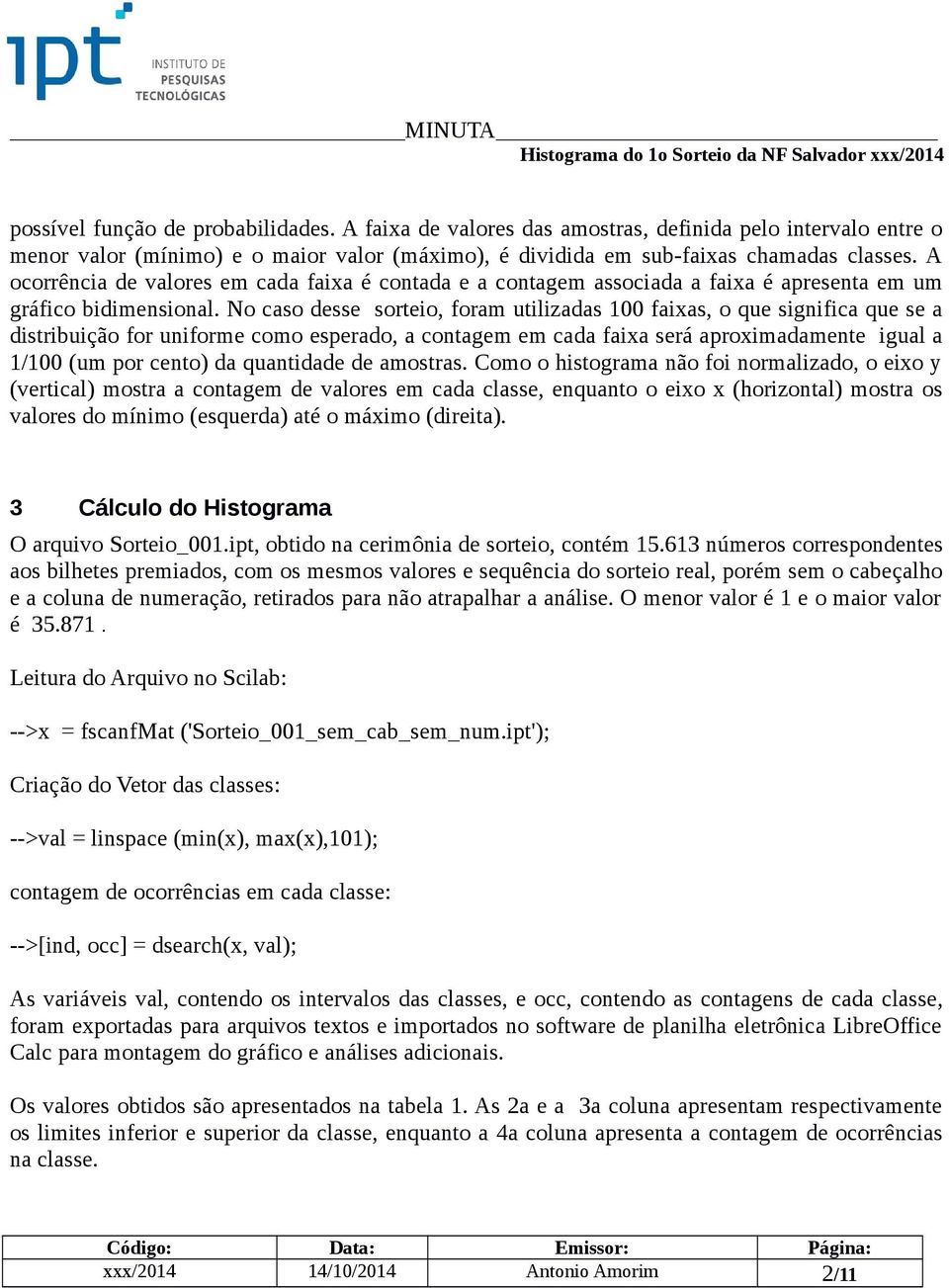 ipt INSTITUTO DE PESQUISAS TECNOLÓGICAS

MINUTA
Histograma do 1o Sorteio da NF Salvador xxx/2014

possível função de probabilidades. A faixa de valores das amostras, definida pelo intervalo entre o menor valor (mínimo) e o maior valor (máximo), é dividida em sub-faixas chamadas classes. A ocorrência de valores em cada faixa é contada e a contagem associada a faixa é apresenta em um gráfico bidimensional. No caso desse sorteio, foram utilizadas 100 faixas, o que significa que se a distribuição for uniforme como esperado, a contagem em cada faixa será aproximadamente igual a 1/100 (um por cento) da quantidade de amostras. Como o histograma não foi normalizado, o eixo y (vertical) mostra a contagem de valores em cada classe, enquanto o eixo x (horizontal) mostra os valores do mínimo (esquerda) até o máximo (direita).

3 Cálculo do Histograma

O arquivo Sorteio_001.ipt, obtido na cerimônia de sorteio, contém 15.613 números correspondentes aos bilhetes premiados, com os mesmos valores e sequência do sorteio real, porém sem o cabeçalho e a coluna de numeração, retirados para não atrapalhar a análise. O menor valor é 1 e o maior valor é 35.871 .

Leitura do Arquivo no Scilab:

-->x = fscanfMat ('Sorteio_001_sem_cab_sem_num.ipt');

Criação do Vetor das classes:

-->val = linspace (min(x), max(x),101);

contagem de ocorrências em cada classe:

-->[ind, occ] = dsearch(x, val);

As variáveis val, contendo os intervalos das classes, e occ, contendo as contagens de cada classe, foram exportadas para arquivos textos e importados no software de planilha eletrônica LibreOffice Calc para montagem do gráfico e análises adicionais.

Os valores obtidos são apresentados na tabela 1. As 2a e a 3a coluna apresentam respectivamente os limites inferior e superior da classe, enquanto a 4a coluna apresenta a contagem de ocorrências na classe.

| Código: | Data: | Emissor: | Página: |
|---|---|---|---|
| xxx/2014 | 14/10/2014 | Antonio Amorim | 2/11 |